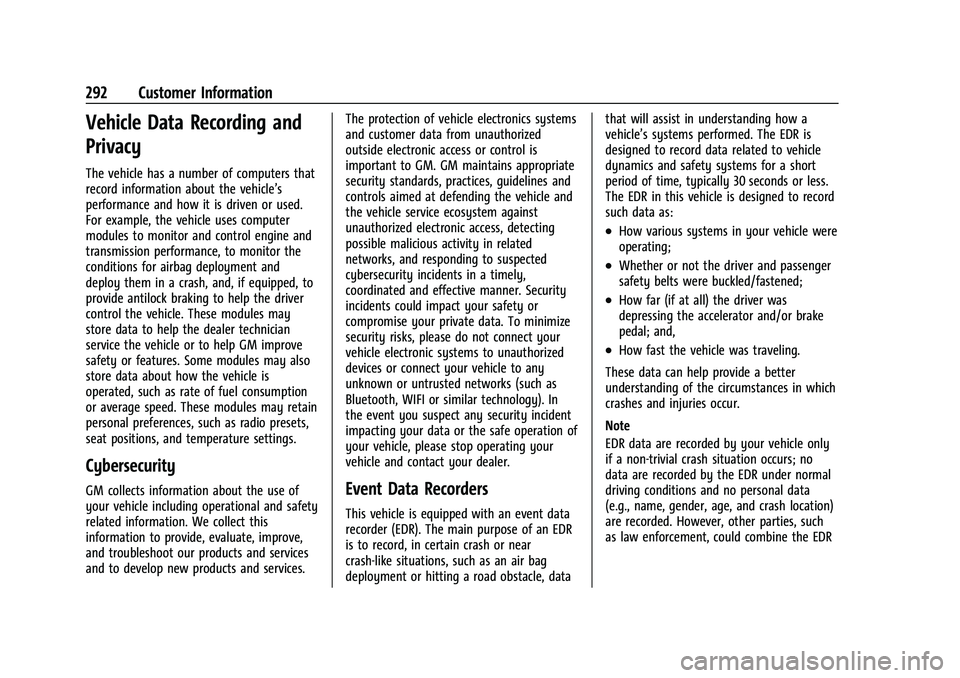 292 Customer Information

Vehicle Data Recording and Privacy

The vehicle has a number of computers that record information about the vehicle's performance and how it is driven or used. For example, the vehicle uses computer modules to monitor and control engine and transmission performance, to monitor the conditions for airbag deployment and deploy them in a crash, and, if equipped, to provide antilock braking to help the driver control the vehicle. These modules may store data to help the dealer technician service the vehicle or to help GM improve safety or features. Some modules may also store data about how the vehicle is operated, such as rate of fuel consumption or average speed. These modules may retain personal preferences, such as radio presets, seat positions, and temperature settings.

Cybersecurity

GM collects information about the use of your vehicle including operational and safety related information. We collect this information to provide, evaluate, improve, and troubleshoot our products and services and to develop new products and services.

The protection of vehicle electronics systems and customer data from unauthorized outside electronic access or control is important to GM. GM maintains appropriate security standards, practices, guidelines and controls aimed at defending the vehicle and the vehicle service ecosystem against unauthorized electronic access, detecting possible malicious activity in related networks, and responding to suspected cybersecurity incidents in a timely, coordinated and effective manner. Security incidents could impact your safety or compromise your private data. To minimize security risks, please do not connect your vehicle electronic systems to unauthorized devices or connect your vehicle to any unknown or untrusted networks (such as Bluetooth, WIFI or similar technology). In the event you suspect any security incident impacting your data or the safe operation of your vehicle, please stop operating your vehicle and contact your dealer.

Event Data Recorders

This vehicle is equipped with an event data recorder (EDR). The main purpose of an EDR is to record, in certain crash or near crash-like situations, such as an air bag deployment or hitting a road obstacle, data that will assist in understanding how a vehicle's systems performed. The EDR is designed to record data related to vehicle dynamics and safety systems for a short period of time, typically 30 seconds or less. The EDR in this vehicle is designed to record such data as:

• How various systems in your vehicle were operating;
• Whether or not the driver and passenger safety belts were buckled/fastened;
• How far (if at all) the driver was depressing the accelerator and/or brake pedal; and,
• How fast the vehicle was traveling.

These data can help provide a better understanding of the circumstances in which crashes and injuries occur.

Note
EDR data are recorded by your vehicle only if a non-trivial crash situation occurs; no data are recorded by the EDR under normal driving conditions and no personal data (e.g., name, gender, age, and crash location) are recorded. However, other parties, such as law enforcement, could combine the EDR

carmanualsonline.info